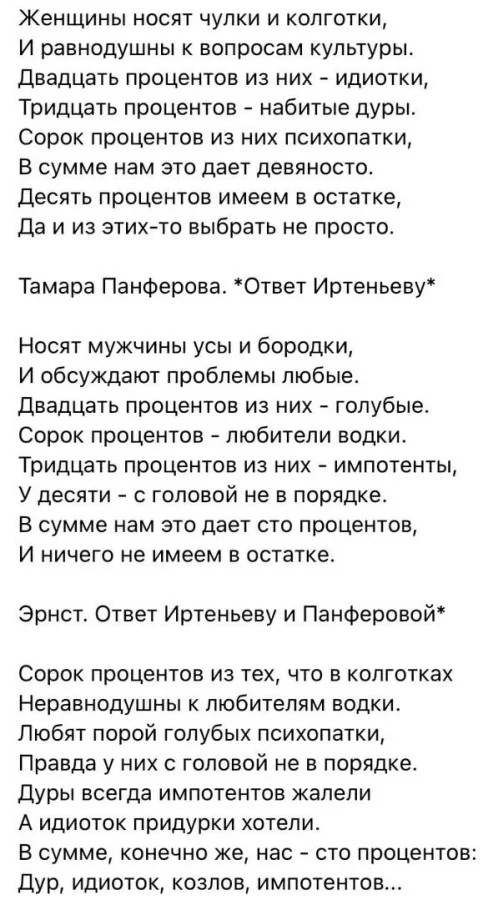 Женщины носят чулки и колготки,
И равнодушны к вопросам культуры.
Двадцать процентов из них - идиотки,
Тридцать процентов - набитые дуры.
Сорок процентов из них психопатки,
В сумме нам это дает девяносто.
Десять процентов имеем в остатке,
Да и из этих-то выбрать не просто.

Тамара Панферова. *Ответ Иртеньеву*

Носят мужчины усы и бородки,
И обсуждают проблемы любые.
Двадцать процентов из них - голубые.
Сорок процентов - любители водки.
Тридцать процентов из них - импотенты,
У десяти - с головой не в порядке.
В сумме нам это дает сто процентов,
И ничего не имеем в остатке.

Эрнст. Ответ Иртеньеву и Панферовой*

Сорок процентов из тех, что в колготках
Неравнодушны к любителям водки.
Любят порой голубых психопатки,
Правда у них с головой не в порядке.
Дуры всегда импотентов жалели
А идиоток придурки хотели.
В сумме, конечно же, нас - сто процентов:
Дур, идиоток, козлов, импотентов...